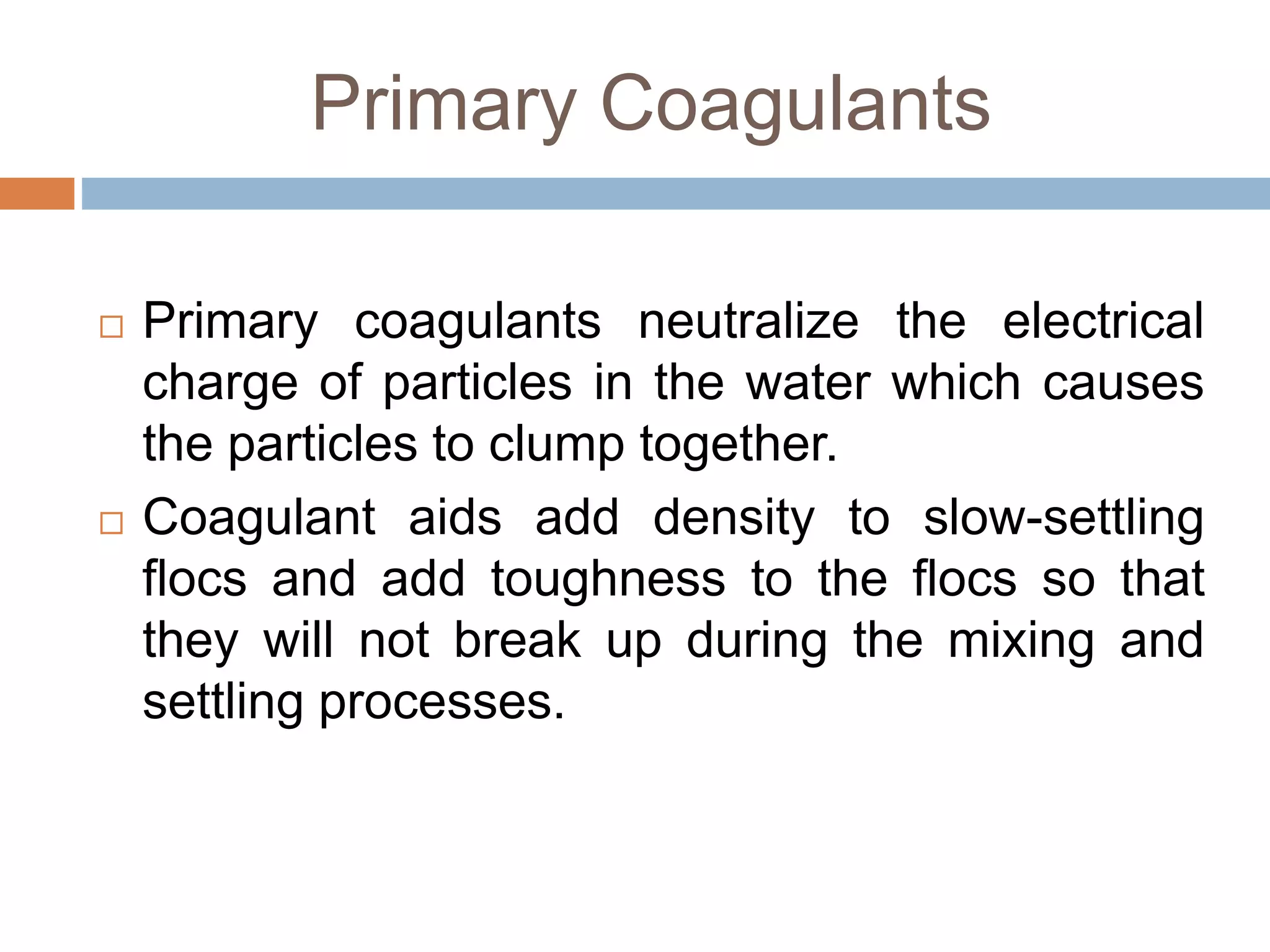 Primary Coagulants

□ Primary coagulants neutralize the electrical charge of particles in the water which causes the particles to clump together.

□ Coagulant aids add density to slow-settling flocs and add toughness to the flocs so that they will not break up during the mixing and settling processes.